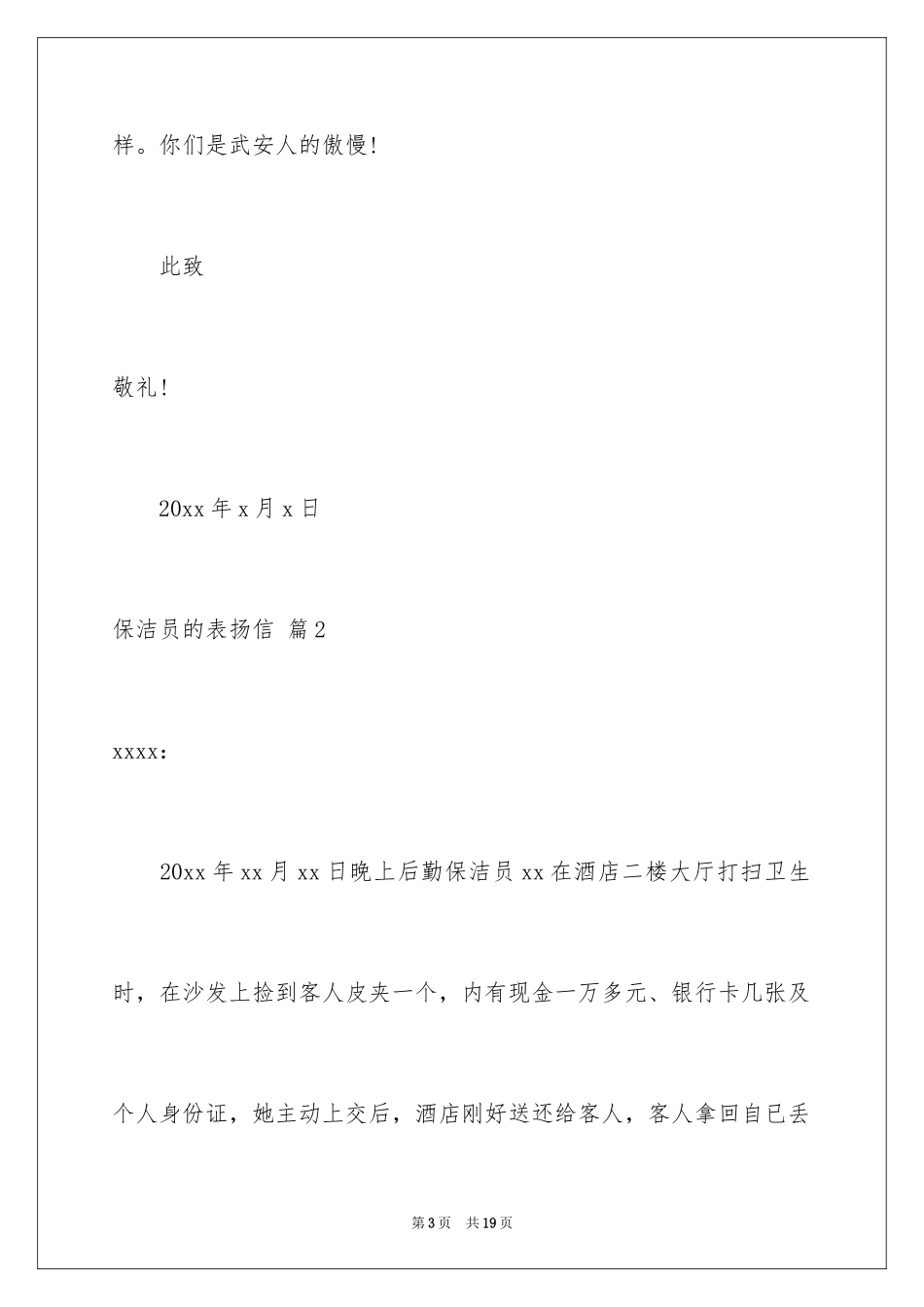 样。你们是武安人的傲慢！

此致

敬礼！

20xx 年 x 月 x 日

保洁员的表扬信 篇 2

xxxx：

20xx 年 xx 月 xx 日晚上后勤保洁员 xx 在酒店二楼大厅打扫卫生时，在沙发上捡到客人皮夹一个，内有现金一万多元、银行卡几张及个人身份证，她主动上交后，酒店刚好送还给客人，客人拿回自已丢

第 3 页 共 19 页